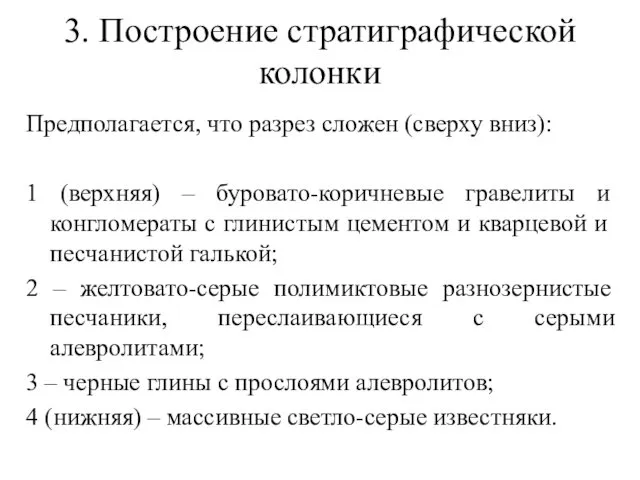 3. Построение стратиграфической колонки

Предполагается, что разрез сложен (сверху вниз):

1 (верхняя) – буровато-коричневые гравелиты и конгломераты с глинистым цементом и кварцевой и песчанистой галькой;

2 – желтовато-серые полимиктовые разнозернистые песчаники, переслаивающиеся с серыми алевролитами;

3 – черные глины с прослоями алевролитов;

4 (нижняя) – массивные светло-серые известняки.